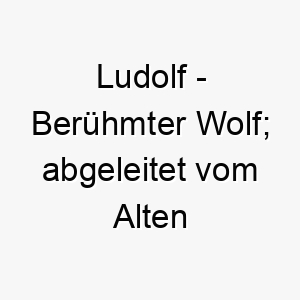 Ludolf - Berühmter Wolf; abgeleitet vom Alten